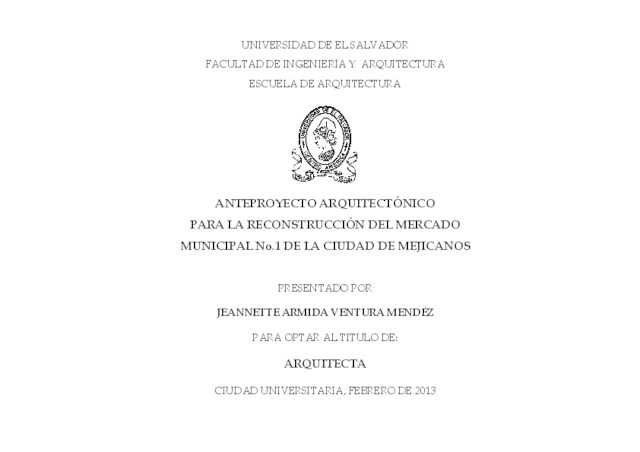 UNIVERSIDAD DE EL SALVADOR
FACULTAD DE INGENIERÍA Y ARQUITECTURA
ESCUELA DE ARQUITECTURA

ANTEPROYECTO ARQUITECTÓNICO
PARA LA RECONSTRUCCIÓN DEL MERCADO
MUNICIPAL No.1 DE LA CIUDAD DE MEJICANOS

PRESENTADO POR:

JEANNETTE ARMIDA VENTURA MENDÉZ

PARA OPTAR AL TITULO DE:

ARQUITECTA

CIUDAD UNIVERSITARIA, FEBRERO DE 2013